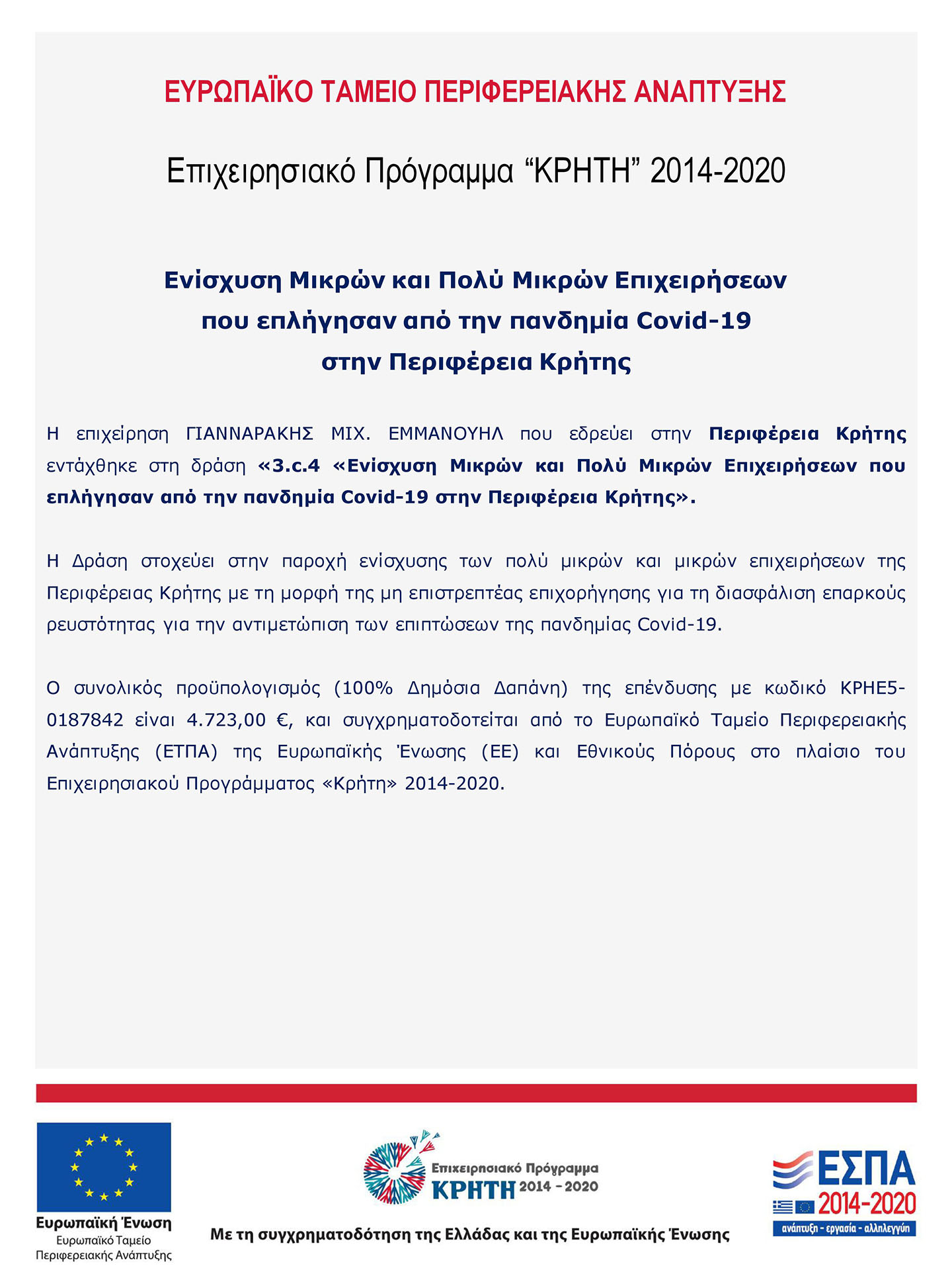 ΕΥΡΩΠΑΪΚΟ ΤΑΜΕΙΟ ΠΕΡΙΦΕΡΕΙΑΚΗΣ ΑΝΑΠΤΥΞΗΣ

Επιχειρησιακό Πρόγραμμα “ΚΡΗΤΗ” 2014-2020

Ενίσχυση Μικρών και Πολύ Μικρών Επιχειρήσεων που επλήγησαν από την πανδημία Covid-19 στην Περιφέρεια Κρήτης

Η επιχείρηση ΓΙΑΝΝΑΡΑΚΗΣ ΜΙΧ. ΕΜΜΑΝΟΥΗΛ που εδρεύει στην Περιφέρεια Κρήτης εντάχθηκε στη δράση «3.c.4 «Ενίσχυση Μικρών και Πολύ Μικρών Επιχειρήσεων που επλήγησαν από την πανδημία Covid-19 στην Περιφέρεια Κρήτης».

Η Δράση στοχεύει στην παροχή ενίσχυσης των πολύ μικρών και μικρών επιχειρήσεων της Περιφέρειας Κρήτης με τη μορφή της μη επιστρεπτέας επιχορήγησης για τη διασφάλιση επαρκούς ρευστότητας για την αντιμετώπιση των επιπτώσεων της πανδημίας Covid-19.

Ο συνολικός προϋπολογισμός (100% Δημόσια Δαπάνη) της επένδυσης με κωδικό ΚΡΗΕ5-0187842 είναι 4.723,00 €, και συγχρηματοδοτείται από το Ευρωπαϊκό Ταμείο Περιφερειακής Ανάπτυξης (ΕΤΠΑ) της Ευρωπαϊκής Ένωσης (ΕΕ) και Εθνικούς Πόρους στο πλαίσιο του Επιχειρησιακού Προγράμματος «Κρήτη» 2014-2020.

Ευρωπαϊκή Ένωση
Ευρωπαϊκό Ταμείο
Περιφερειακής Ανάπτυξης

Επιχειρησιακό Πρόγραμμα
ΚΡΗΤΗ 2014 - 2020

Με τη συγχρηματοδότηση της Ελλάδας και της Ευρωπαϊκής Ένωσης

ΕΣΠΑ
2014-2020
ανάπτυξη - εργασία - αλληλεγγύη